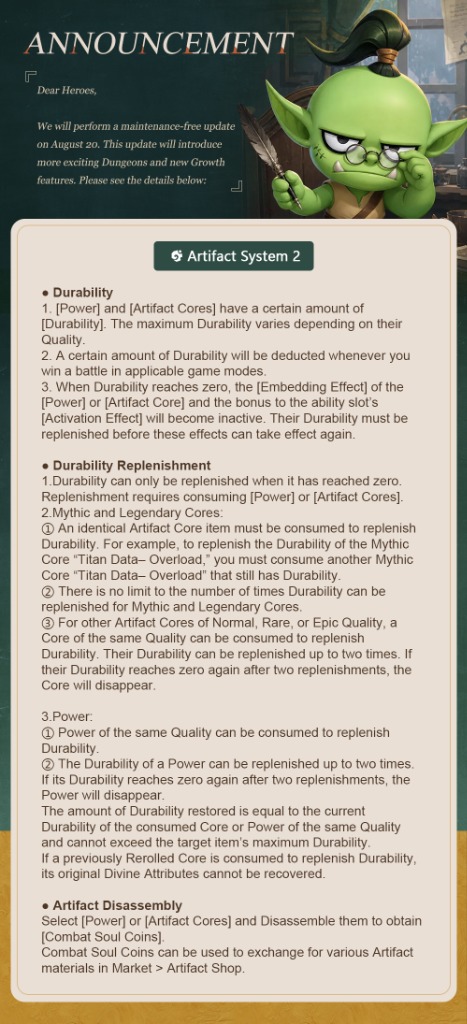 ANNOUNCEMENT

Dear Heroes,

We will perform a maintenance-free update on August 20. This update will introduce more exciting Dungeons and new Growth features. Please see the details below:

Artifact System 2

● Durability
1. [Power] and [Artifact Cores] have a certain amount of [Durability]. The maximum Durability varies depending on their Quality.
2. A certain amount of Durability will be deducted whenever you win a battle in applicable game modes.
3. When Durability reaches zero, the [Embedding Effect] of the [Power] or [Artifact Core] and the bonus to the ability slot's [Activation Effect] will become inactive. Their Durability must be replenished before these effects can take effect again.

● Durability Replenishment
1.Durability can only be replenished when it has reached zero. Replenishment requires consuming [Power] or [Artifact Cores].
2.Mythic and Legendary Cores:
① An identical Artifact Core item must be consumed to replenish Durability. For example, to replenish the Durability of the Mythic Core "Titan Data– Overload," you must consume another Mythic Core "Titan Data– Overload" that still has Durability.
② There is no limit to the number of times Durability can be replenished for Mythic and Legendary Cores.
③ For other Artifact Cores of Normal, Rare, or Epic Quality, a Core of the same Quality can be consumed to replenish Durability. Their Durability can be replenished up to two times. If their Durability reaches zero again after two replenishments, the Core will disappear.

3.Power:
① Power of the same Quality can be consumed to replenish Durability.
② The Durability of a Power can be replenished up to two times. If its Durability reaches zero again after two replenishments, the Power will disappear.
The amount of Durability restored is equal to the current Durability of the consumed Core or Power of the same Quality and cannot exceed the target item's maximum Durability.
If a previously Rerolled Core is consumed to replenish Durability, its original Divine Attributes cannot be recovered.

● Artifact Disassembly
Select [Power] or [Artifact Cores] and Disassemble them to obtain [Combat Soul Coins].
Combat Soul Coins can be used to exchange for various Artifact materials in Market > Artifact Shop.